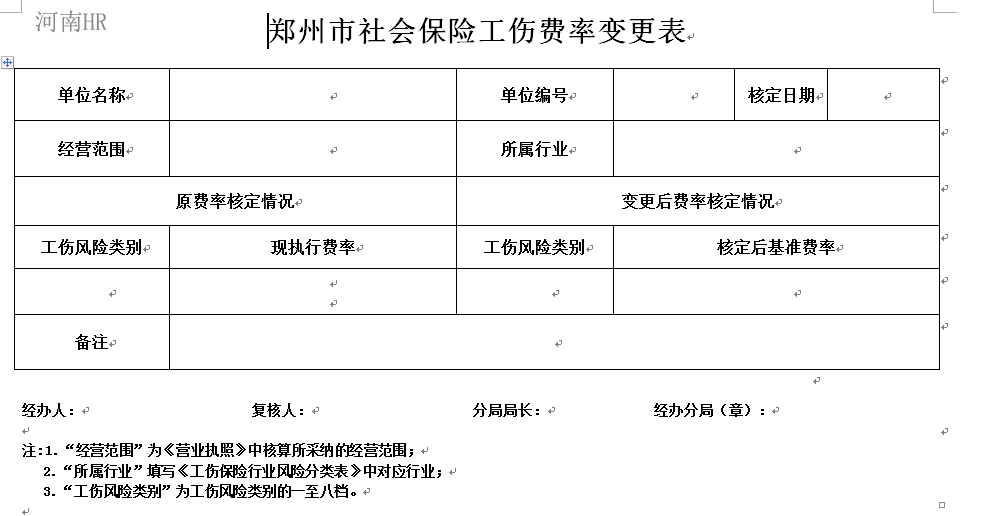 河南HR

郑州市社会保险工伤费率变更表

| 单位名称 | | 单位编号 | | 核定日期 | |
|---|---|---|---|---|---|
| 经营范围 | | 所属行业 | | | |
| 原费率核定情况 | | 变更后费率核定情况 | | | |
| 工伤风险类别 | 现执行费率 | 工伤风险类别 | 核定后基准费率 | | |
| | | | | | |
| 备注 | | | | | |

经办人： 复核人： 分局局长： 经办分局（章）：

注：1.“经营范围”为《营业执照》中核算所采纳的经营范围；
2.“所属行业”填写《工伤保险行业风险分类表》中对应行业；
3.“工伤风险类别”为工伤风险类别的一至八档。